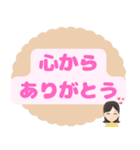 心から
ありがとう